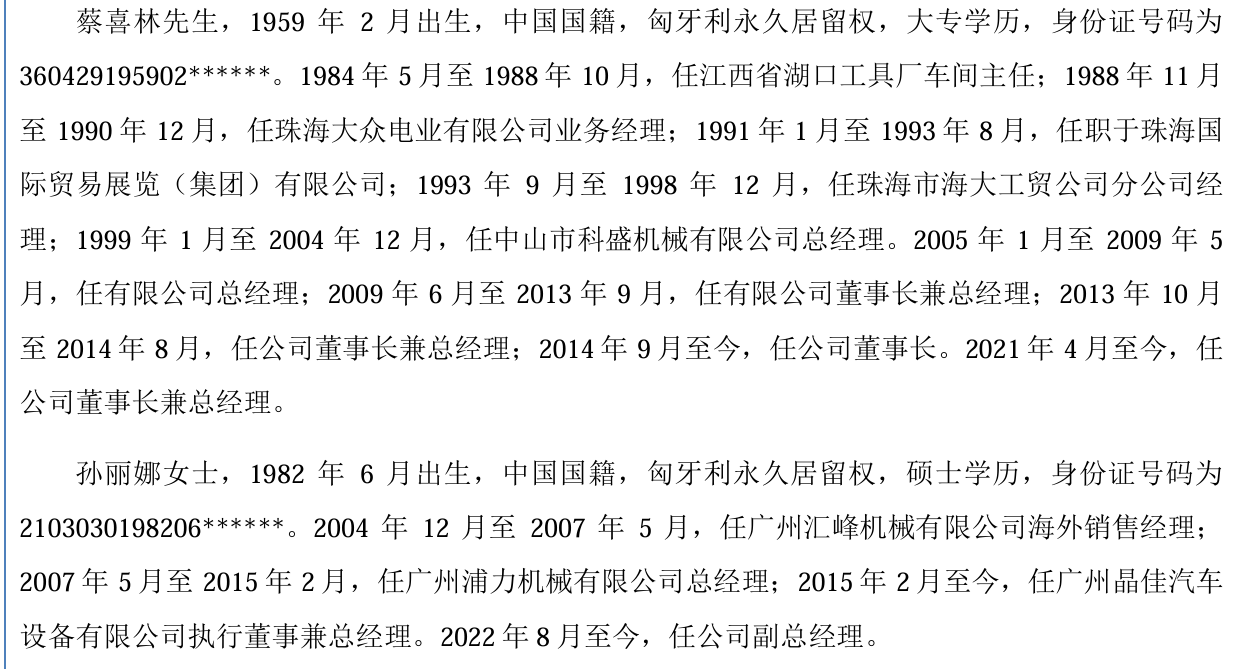 蔡喜林先生，1959 年 2 月出生，中国国籍，匈牙利永久居留权，大专学历，身份证号码为 360429195902******。1984 年 5 月至 1988 年 10 月，任江西省湖口工具厂车间主任；1988 年 11 月至 1990 年 12 月，任珠海大众电业有限公司业务经理；1991 年 1 月至 1993 年 8 月，任职于珠海国际贸易展览（集团）有限公司；1993 年 9 月至 1998 年 12 月，任珠海市海大工贸公司分公司经理；1999 年 1 月至 2004 年 12 月，任中山市科盛机械有限公司总经理。2005 年 1 月至 2009 年 5 月，任有限公司总经理；2009 年 6 月至 2013 年 9 月，任有限公司董事长兼总经理；2013 年 10 月至 2014 年 8 月，任公司董事长兼总经理；2014 年 9 月至今，任公司董事长。2021 年 4 月至今，任公司董事长兼总经理。

孙丽娜女士，1982 年 6 月出生，中国国籍，匈牙利永久居留权，硕士学历，身份证号码为 2103030198206******。2004 年 12 月至 2007 年 5 月，任广州汇峰机械有限公司海外销售经理；2007 年 5 月至 2015 年 2 月，任广州浦力机械有限公司总经理；2015 年 2 月至今，任广州晶佳汽车设备有限公司执行董事兼总经理。2022 年 8 月至今，任公司副总经理。